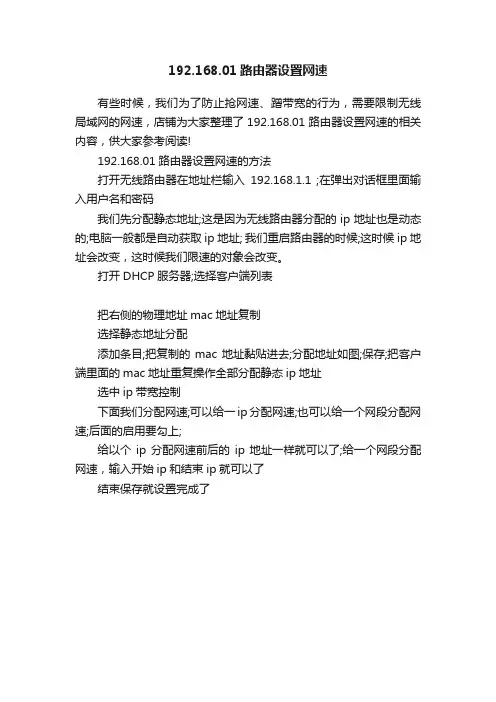 192.168.01 路由器设置网速

有些时候，我们为了防止抢网速、蹭带宽的行为，需要限制无线局域网的网速，店铺为大家整理了 192.168.01 路由器设置网速的相关内容，供大家参考阅读!

192.168.01 路由器设置网速的方法

打开无线路由器在地址栏输入 192.168.1.1 ;在弹出对话框里面输入用户名和密码

我们先分配静态地址;这是因为无线路由器分配的 ip 地址也是动态的;电脑一般都是自动获取 ip 地址; 我们重启路由器的时候;这时候 ip 地址会改变，这时候我们限速的对象会改变。

打开 DHCP 服务器;选择客户端列表

把右侧的物理地址 mac 地址复制

选择静态地址分配

添加条目;把复制的 mac 地址黏贴进去;分配地址如图;保存;把客户端里面的 mac 地址重复操作全部分配静态 ip 地址

选中 ip 带宽控制

下面我们分配网速;可以给一 ip 分配网速;也可以给一个网段分配网速;后面的启用要勾上;

给以个 ip 分配网速前后的 ip 地址一样就可以了;给一个网段分配网速，输入开始 ip 和结束 ip 就可以了

结束保存就设置完成了